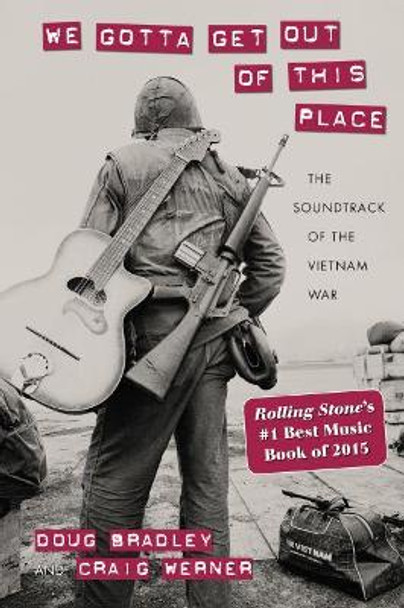 WE GOTTA GET OUT OF THIS PLACE

THE SOUNDTRACK OF THE VIETNAM WAR

Rolling Stone's #1 Best Music Book of 2015

VIETNAM

DOUG BRADLEY AND CRAIG WERNER